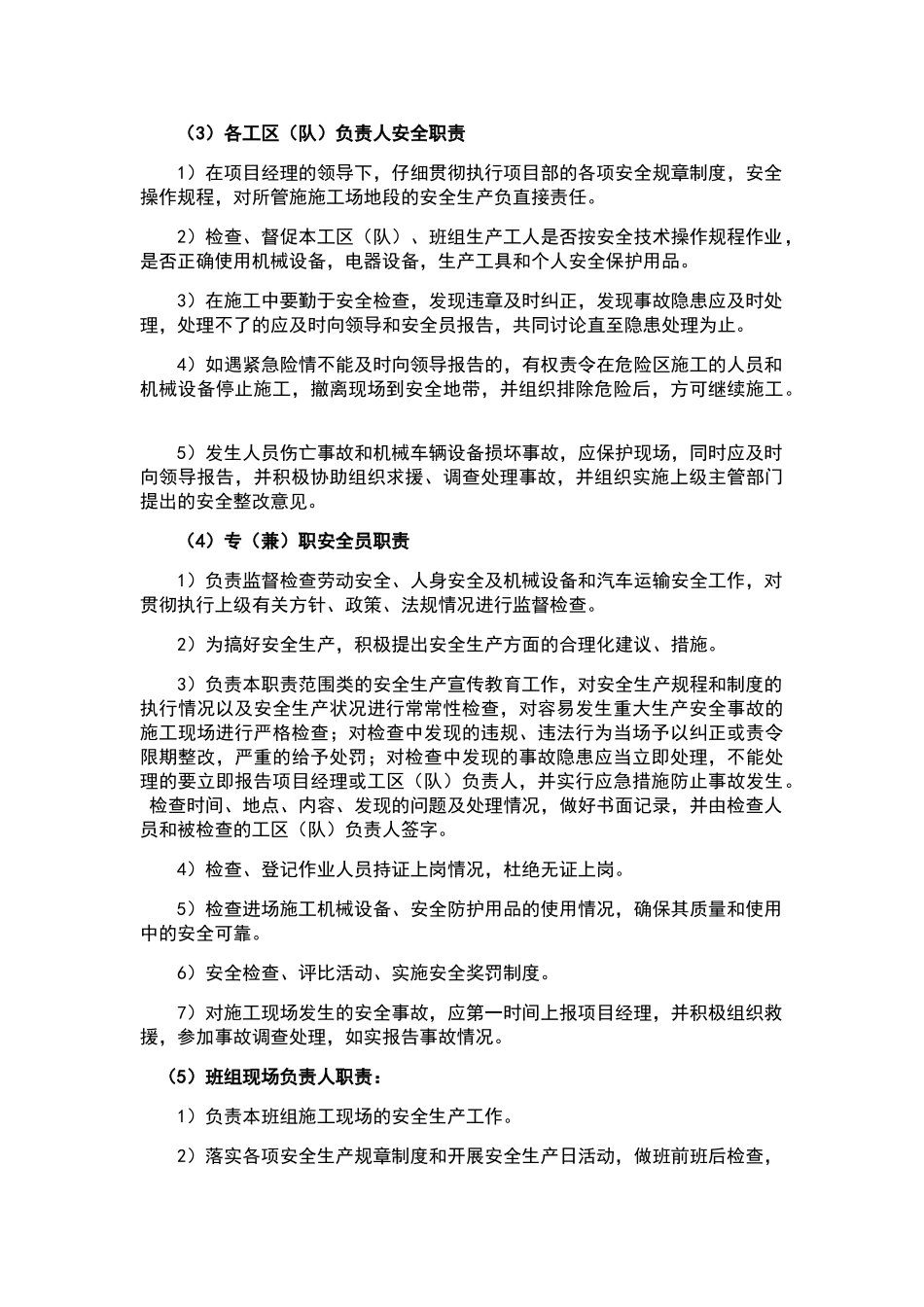 （3）各工区（队）负责人安全职责

1）在项目经理的领导下，仔细贯彻执行项目部的各项安全规章制度，安全操作规程，对所管施施工场地段的安全生产负直接责任。

2）检查、督促本工区（队）、班组生产工人是否按安全技术操作规程作业，是否正确使用机械设备，电器设备，生产工具和个人安全保护用品。

3）在施工中要勤于安全检查，发现违章及时纠正，发现事故隐患应及时处理，处理不了的应及时向领导和安全员报告，共同讨论直至隐患处理为止。

4）如遇紧急险情不能及时向领导报告的，有权责令在危险区施工的人员和机械设备停止施工，撤离现场到安全地带，并组织排除危险后，方可继续施工。

5）发生人员伤亡事故和机械车辆设备损坏事故，应保护现场，同时应及时向领导报告，并积极协助组织求援、调查处理事故，并组织实施上级主管部门提出的安全整改意见。

（4）专（兼）职安全员职责

1）负责监督检查劳动安全、人身安全及机械设备和汽车运输安全工作，对贯彻执行上级有关方针、政策、法规情况进行监督检查。

2）为搞好安全生产，积极提出安全生产方面的合理化建议、措施。

3）负责本职责范围类的安全生产宣传教育工作，对安全生产规程和制度的执行情况以及安全生产状况进行常常性检查，对容易发生重大生产安全事故的施工现场进行严格检查；对检查中发现的违规、违法行为当场予以纠正或责令限期整改，严重的给予处罚；对检查中发现的事故隐患应当立即处理，不能处理的要立即报告项目经理或工区（队）负责人，并实行应急措施防止事故发生。检查时间、地点、内容、发现的问题及处理情况，做好书面记录，并由检查人员和被检查的工区（队）负责人签字。

4）检查、登记作业人员持证上岗情况，杜绝无证上岗。

5）检查进场施工机械设备、安全防护用品的使用情况，确保其质量和使用中的安全可靠。

6）安全检查、评比活动、实施安全奖罚制度。

7）对施工现场发生的安全事故，应第一时间上报项目经理，并积极组织救援，参加事故调查处理，如实报告事故情况。

（5）班组现场负责人职责：

1）负责本班组施工现场的安全生产工作。

2）落实各项安全生产规章制度和开展安全生产日活动，做班前班后检查，